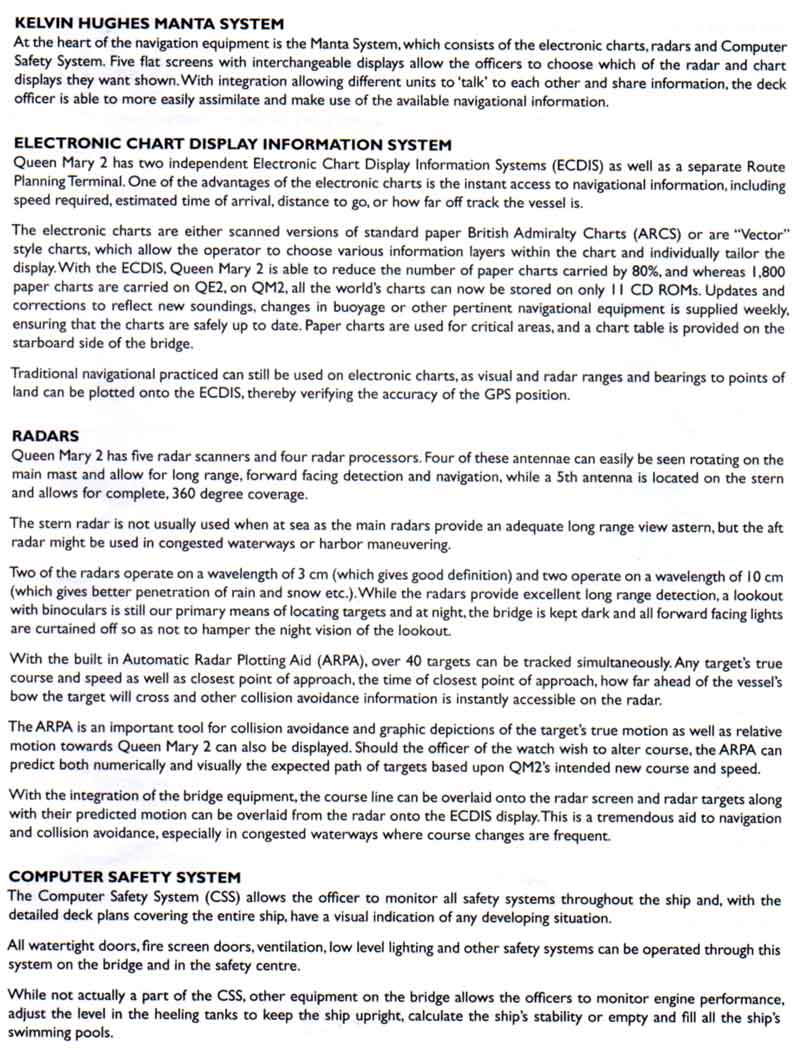 KELVIN HUGHES MANTA SYSTEM
At the heart of the navigation equipment is the Manta System, which consists of the electronic charts, radars and Computer Safety System. Five flat screens with interchangeable displays allow the officers to choose which of the radar and chart displays they want shown. With integration allowing different units to 'talk' to each other and share information, the deck officer is able to more easily assimilate and make use of the available navigational information.

ELECTRONIC CHART DISPLAY INFORMATION SYSTEM
Queen Mary 2 has two independent Electronic Chart Display Information Systems (ECDIS) as well as a separate Route Planning Terminal. One of the advantages of the electronic charts is the instant access to navigational information, including speed required, estimated time of arrival, distance to go, or how far off track the vessel is.

The electronic charts are either scanned versions of standard paper British Admiralty Charts (ARCS) or are "Vector" style charts, which allow the operator to choose various information layers within the chart and individually tailor the display. With the ECDIS, Queen Mary 2 is able to reduce the number of paper charts carried by 80%, and whereas 1,800 paper charts are carried on QE2, on QM2, all the world's charts can now be stored on only 11 CD ROMs. Updates and corrections to reflect new soundings, changes in buoyage or other pertinent navigational equipment is supplied weekly, ensuring that the charts are safely up to date. Paper charts are used for critical areas, and a chart table is provided on the starboard side of the bridge.

Traditional navigational practiced can still be used on electronic charts, as visual and radar ranges and bearings to points of land can be plotted onto the ECDIS, thereby verifying the accuracy of the GPS position.

RADARS
Queen Mary 2 has five radar scanners and four radar processors. Four of these antennae can easily be seen rotating on the main mast and allow for long range, forward facing detection and navigation, while a 5th antenna is located on the stern and allows for complete, 360 degree coverage.

The stern radar is not usually used when at sea as the main radars provide an adequate long range view astern, but the aft radar might be used in congested waterways or harbor maneuvering.

Two of the radars operate on a wavelength of 3 cm (which gives good definition) and two operate on a wavelength of 10 cm (which gives better penetration of rain and snow etc.). While the radars provide excellent long range detection, a lookout with binoculars is still our primary means of locating targets and at night, the bridge is kept dark and all forward facing lights are curtained off so as not to hamper the night vision of the lookout.

With the built in Automatic Radar Plotting Aid (ARPA), over 40 targets can be tracked simultaneously. Any target's true course and speed as well as closest point of approach, the time of closest point of approach, how far ahead of the vessel's bow the target will cross and other collision avoidance information is instantly accessible on the radar.

The ARPA is an important tool for collision avoidance and graphic depictions of the target's true motion as well as relative motion towards Queen Mary 2 can also be displayed. Should the officer of the watch wish to alter course, the ARPA can predict both numerically and visually the expected path of targets based upon QM2's intended new course and speed.

With the integration of the bridge equipment, the course line can be overlaid onto the radar screen and radar targets along with their predicted motion can be overlaid from the radar onto the ECDIS display. This is a tremendous aid to navigation and collision avoidance, especially in congested waterways where course changes are frequent.

COMPUTER SAFETY SYSTEM
The Computer Safety System (CSS) allows the officer to monitor all safety systems throughout the ship and, with the detailed deck plans covering the entire ship, have a visual indication of any developing situation.

All watertight doors, fire screen doors, ventilation, low level lighting and other safety systems can be operated through this system on the bridge and in the safety centre.

While not actually a part of the CSS, other equipment on the bridge allows the officers to monitor engine performance, adjust the level in the heeling tanks to keep the ship upright, calculate the ship's stability or empty and fill all the ship's swimming pools.